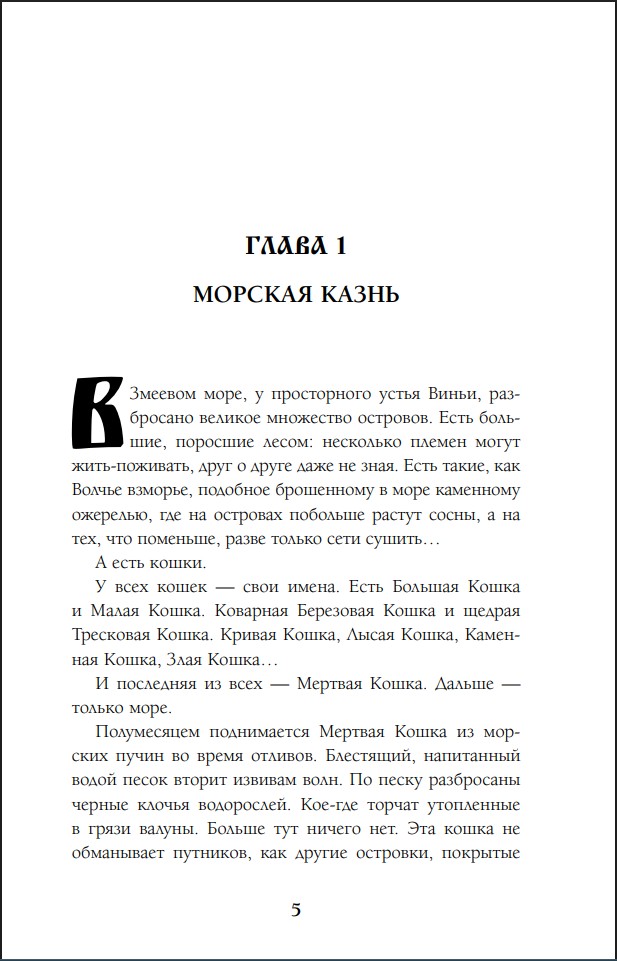 ГЛАВА 1

МОРСКАЯ КАЗНЬ

В Змеевом море, у просторного устья Виньи, разбросано великое множество островов. Есть большие, поросшие лесом: несколько племен могут жить-поживать, друг о друге даже не зная. Есть такие, как Волчье взморье, подобное брошенному в море каменному ожерелью, где на островах побольше растут сосны, а на тех, что поменьше, разве только сети сушить…

А есть кошки.

У всех кошек — свои имена. Есть Большая Кошка и Малая Кошка. Коварная Березовая Кошка и щедрая Тресковая Кошка. Кривая Кошка, Лысая Кошка, Каменная Кошка, Злая Кошка…

И последняя из всех — Мертвая Кошка. Дальше — только море.

Полумесяцем поднимается Мертвая Кошка из морских пучин во время отливов. Блестящий, напитанный водой песок вторит извивам волн. По песку разбросаны черные клочья водорослей. Кое-где торчат утопленные в грязи валуны. Больше тут ничего нет. Эта кошка не обманывает путников, как другие островки, покрытые

5